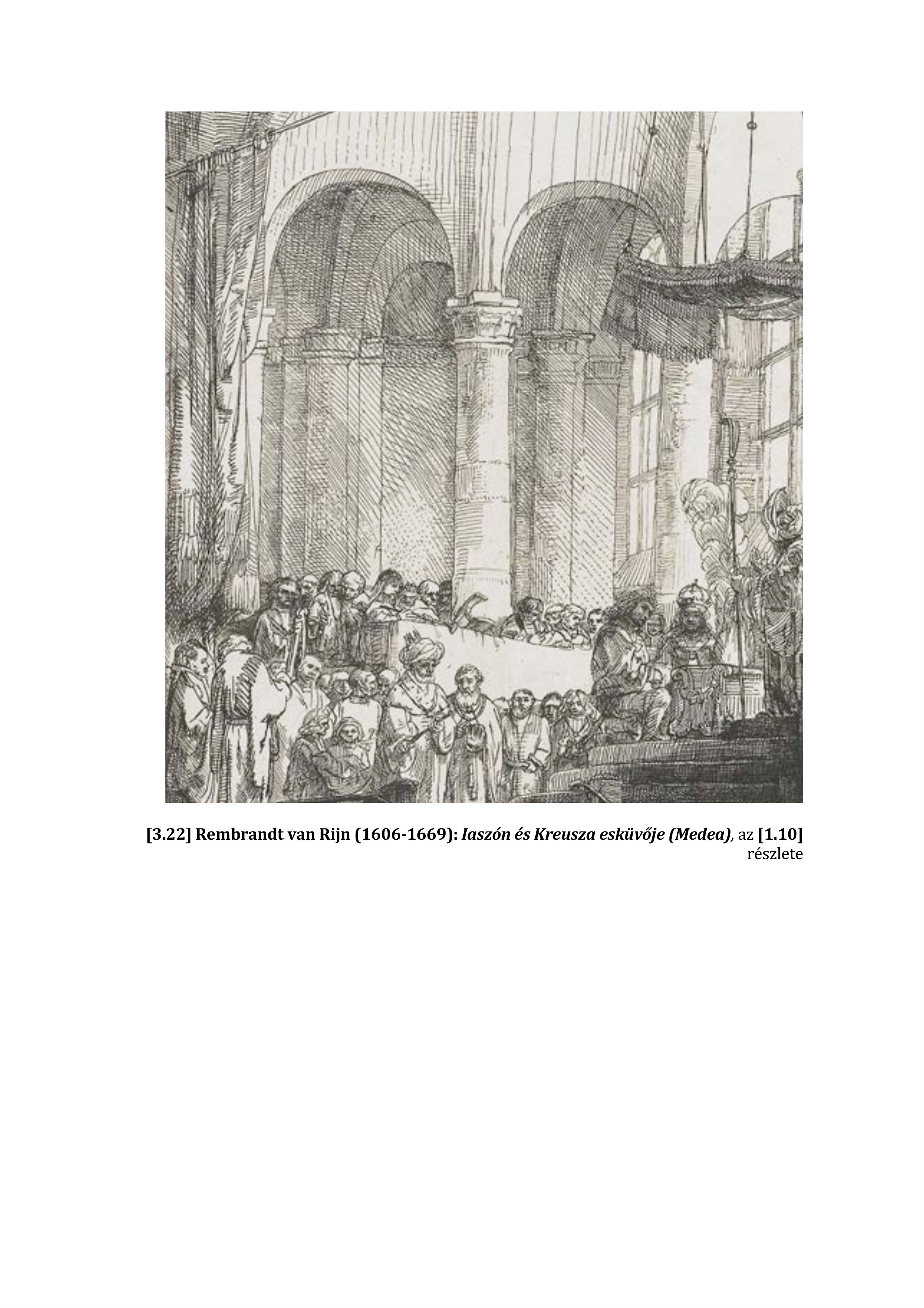 [3.22] Rembrandt van Rijn (1606-1669): Iaszón és Kreusza esküvője (Medea), az [1.10] részlete